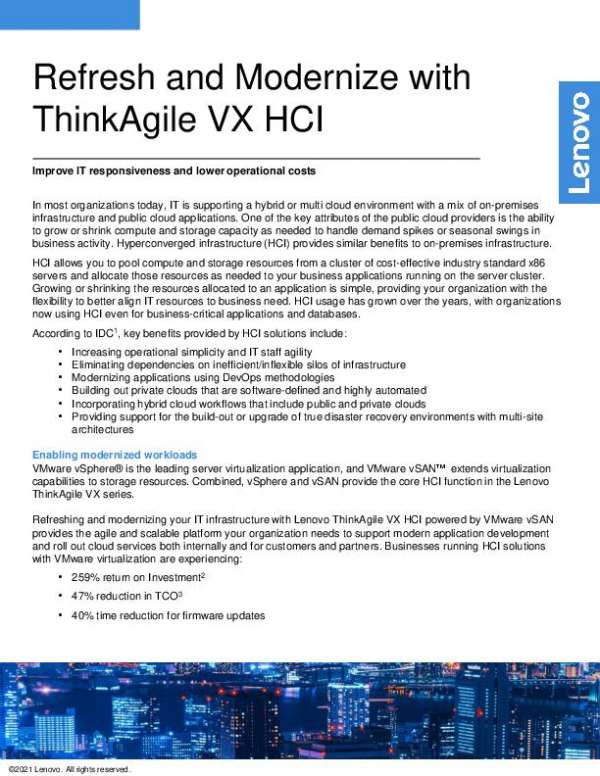 Refresh and Modernize with ThinkAgile VX HCI

Lenovo

Improve IT responsiveness and lower operational costs

In most organizations today, IT is supporting a hybrid or multi cloud environment with a mix of on-premises infrastructure and public cloud applications. One of the key attributes of the public cloud providers is the ability to grow or shrink compute and storage capacity as needed to handle demand spikes or seasonal swings in business activity. Hyperconverged infrastructure (HCI) provides similar benefits to on-premises infrastructure.

HCI allows you to pool compute and storage resources from a cluster of cost-effective industry standard x86 servers and allocate those resources as needed to your business applications running on the server cluster. Growing or shrinking the resources allocated to an application is simple, providing your organization with the flexibility to better align IT resources to business need. HCI usage has grown over the years, with organizations now using HCI even for business-critical applications and databases.

According to IDC$^1$, key benefits provided by HCI solutions include:

• Increasing operational simplicity and IT staff agility
• Eliminating dependencies on inefficient/inflexible silos of infrastructure
• Modernizing applications using DevOps methodologies
• Building out private clouds that are software-defined and highly automated
• Incorporating hybrid cloud workflows that include public and private clouds
• Providing support for the build-out or upgrade of true disaster recovery environments with multi-site architectures

Enabling modernized workloads
VMware vSphere® is the leading server virtualization application, and VMware vSAN™ extends virtualization capabilities to storage resources. Combined, vSphere and vSAN provide the core HCI function in the Lenovo ThinkAgile VX series.

Refreshing and modernizing your IT infrastructure with Lenovo ThinkAgile VX HCI powered by VMware vSAN provides the agile and scalable platform your organization needs to support modern application development and roll out cloud services both internally and for customers and partners. Businesses running HCI solutions with VMware virtualization are experiencing:

• 259% return on Investment$^2$
• 47% reduction in TCO$^3$
• 40% time reduction for firmware updates

©2021 Lenovo. All rights reserved.